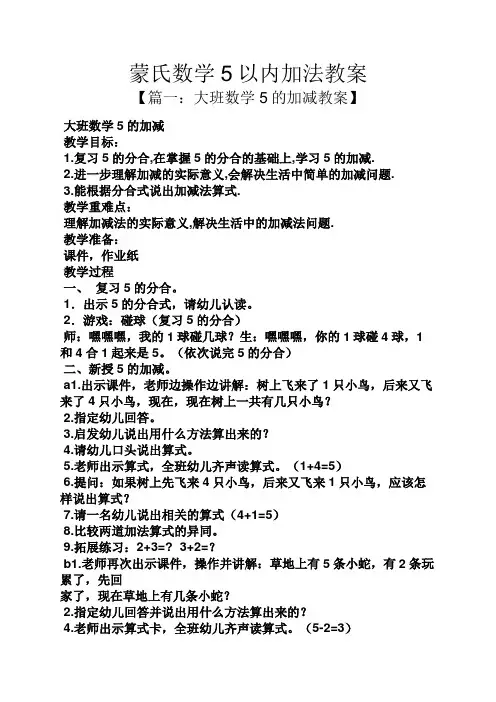 蒙氏数学 5 以内加法教案

【篇一：大班数学 5 的加减教案】

大班数学 5 的加减
教学目标：
1.复习 5 的分合,在掌握 5 的分合的基础上,学习 5 的加减.
2.进一步理解加减的实际意义,会解决生活中简单的加减问题.
3.能根据分合式说出加减法算式.
教学重难点：
理解加减法的实际意义,解决生活中的加减法问题.
教学准备：
课件，作业纸
教学过程
一、 复习 5 的分合。
1．出示 5 的分合式，请幼儿认读。
2．游戏：碰球（复习 5 的分合）
师：嘿嘿嘿，我的 1 球碰几球？生：嘿嘿嘿，你的 1 球碰 4 球，1 和 4 合 1 起来是 5。（依次说完 5 的分合）
二、新授 5 的加减。
a1.出示课件，老师边操作边讲解：树上飞来了 1 只小鸟，后来又飞来了 4 只小鸟，现在，现在树上一共有几只小鸟？
2.指定幼儿回答。
3.启发幼儿说出用什么方法算出来的?
4.请幼儿口头说出算式。
5.老师出示算式，全班幼儿齐声读算式。（1+4=5）
6.提问：如果树上先飞来 4 只小鸟，后来又飞来 1 只小鸟，应该怎样说出算式?
7.请一名幼儿说出相关的算式（4+1=5）
8.比较两道加法算式的异同。
9.拓展练习：2+3=？ 3+2=？
b1.老师再次出示课件，操作并讲解：草地上有 5 条小蛇，有 2 条玩累了，先回
家了，现在草地上有几条小蛇?
2.指定幼儿回答并说出用什么方法算出来的?
4.老师出示算式卡，全班幼儿齐声读算式。（5-2=3）